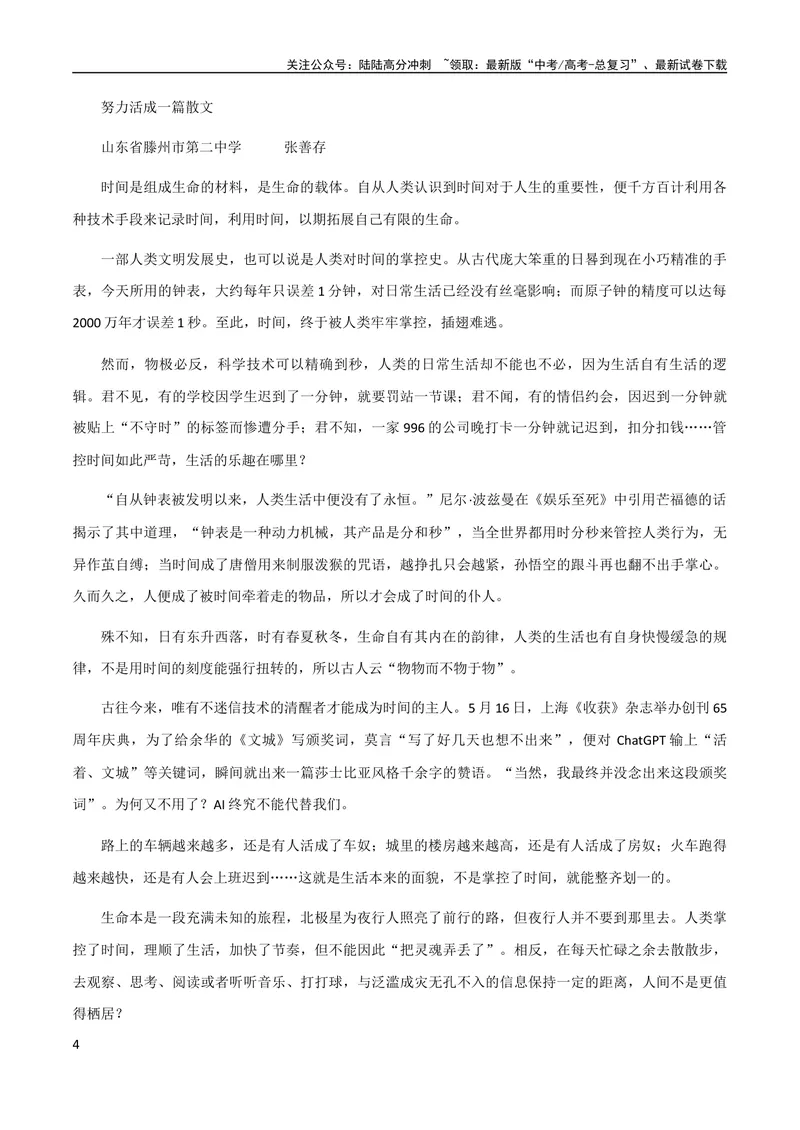 关注公众号：陆陆高分冲刺 ~领取：最新版“中考/高考-总复习”、最新试卷下载

努力活成一篇散文

山东省滕州市第二中学 张善存

时间是组成生命的材料，是生命的载体。自从人类认识到时间对于人生的重要性，便千方百计利用各种技术手段来记录时间，利用时间，以期拓展自己有限的生命。

一部人类文明发展史，也可以说是人类对时间的掌控史。从古代庞大笨重的日晷到现在小巧精准的手表，今天所用的钟表，大约每年只误差1分钟，对日常生活已经没有丝毫影响；而原子钟的精度可以达每2000万年才误差1秒。至此，时间，终于被人类牢牢掌控，插翅难逃。

然而，物极必反，科学技术可以精确到秒，人类的日常生活却不能也不必，因为生活自有生活的逻辑。君不见，有的学校因学生迟到了一分钟，就要罚站一节课；君不闻，有的情侣约会，因迟到一分钟就被贴上“不守时”的标签而惨遭分手；君不知，一家996的公司晚打卡一分钟就记迟到，扣分扣钱……管控时间如此严苛，生活的乐趣在哪里？

“自从钟表被发明以来，人类生活中便没有了永恒。”尼尔·波兹曼在《娱乐至死》中引用芒福德的话揭示了其中道理，“钟表是一种动力机械，其产品是分和秒”，当全世界都用时分秒来管控人类行为，无异作茧自缚；当时间成了唐僧用来制服泼猴的咒语，越挣扎只会越紧，孙悟空的跟斗再也翻不出手掌心。久而久之，人便成了被时间牵着走的物品，所以才会成了时间的仆人。

殊不知，日有东升西落，时有春夏秋冬，生命自有其内在的韵律，人类的生活也有自身快慢缓急的规律，不是用时间的刻度能强行扭转的，所以古人云“物物而不物于物”。

古往今来，唯有不迷信技术的清醒者才能成为时间的主人。5月16日，上海《收获》杂志举办创刊65周年庆典，为了给余华的《文城》写颁奖词，莫言“写了好几天也想不出来”，便对ChatGPT输上“活着、文城”等关键词，瞬间就出来一篇莎士比亚风格千余字的赞语。“当然，我最终并没念出来这段颁奖词”。为何又不用了？AI终究不能代替我们。

路上的车辆越来越多，还是有人活成了车奴；城里的楼房越来越高，还是有人活成了房奴；火车跑得越来越快，还是有人会上班迟到……这就是生活本来的面貌，不是掌控了时间，就能整齐划一的。

生命本是一段充满未知的旅程，北极星为夜行人照亮了前行的路，但夜行人并不要到那里去。人类掌控了时间，理顺了生活，加快了节奏，但不能因此“把灵魂弄丢了”。相反，在每天忙碌之余去散散步，去观察、思考、阅读或者听听音乐、打打球，与泛滥成灾无孔不入的信息保持一定的距离，人间不是更值得栖居？

4